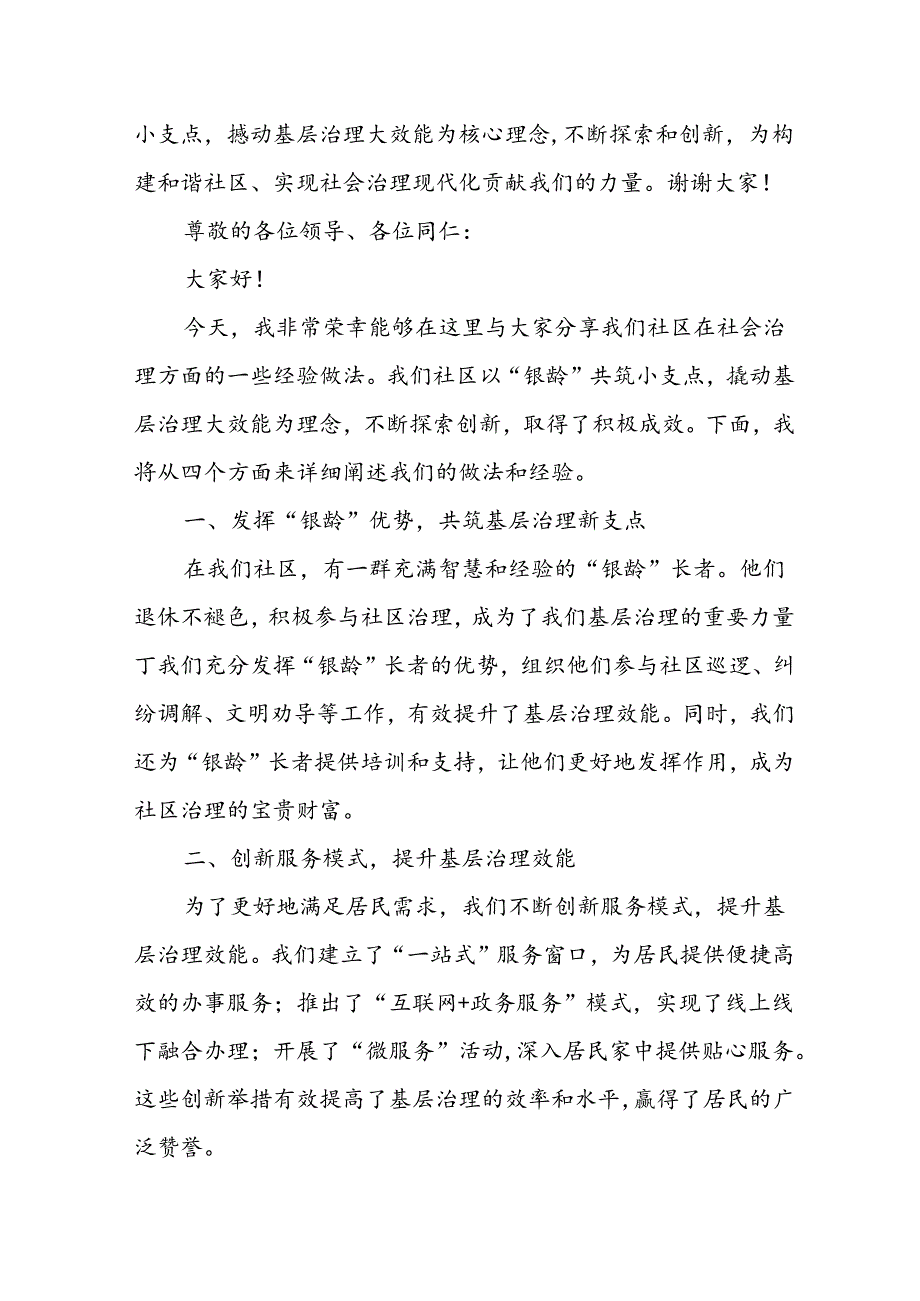 小支点，撼动基层治理大效能为核心理念，不断探索和创新，为构建和谐社区、实现社会治理现代化贡献我们的力量。谢谢大家！

尊敬的各位领导、各位同仁：

大家好！

今天，我非常荣幸能够在这里与大家分享我们社区在社会治理方面的一些经验做法。我们社区以“银龄”共筑小支点，撬动基层治理大效能为理念，不断探索创新，取得了积极成效。下面，我将从四个方面来详细阐述我们的做法和经验。

一、发挥“银龄”优势，共筑基层治理新支点

在我们社区，有一群充满智慧和经验的“银龄”长者。他们退休不褪色，积极参与社区治理，成为了我们基层治理的重要力量丁我们充分发挥“银龄”长者的优势，组织他们参与社区巡逻、纠纷调解、文明劝导等工作，有效提升了基层治理效能。同时，我们还为“银龄”长者提供培训和支持，让他们更好地发挥作用，成为社区治理的宝贵财富。

二、创新服务模式，提升基层治理效能

为了更好地满足居民需求，我们不断创新服务模式，提升基层治理效能。我们建立了“一站式”服务窗口，为居民提供便捷高效的办事服务；推出了“互联网+政务服务”模式，实现了线上线下融合办理；开展了“微服务”活动，深入居民家中提供贴心服务。这些创新举措有效提高了基层治理的效率和水平，赢得了居民的广泛赞誉。